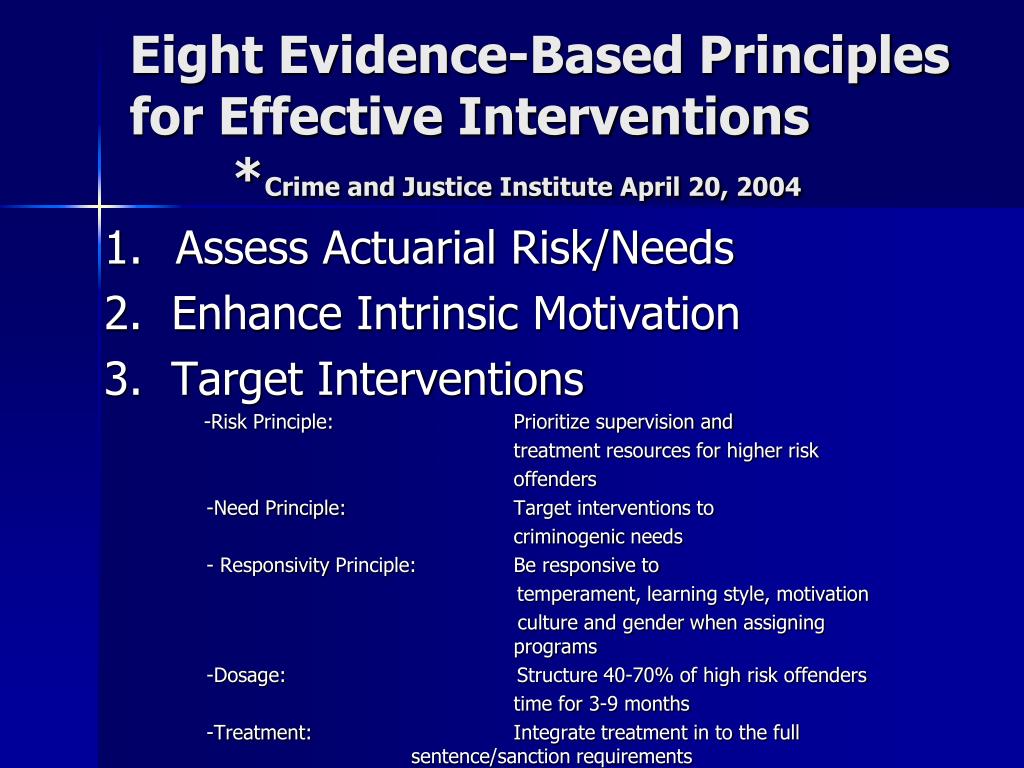 Eight Evidence-Based Principles for Effective Interventions

*Crime and Justice Institute April 20, 2004

1. Assess Actuarial Risk/Needs
2. Enhance Intrinsic Motivation
3. Target Interventions

-Risk Principle: Prioritize supervision and treatment resources for higher risk offenders

-Need Principle: Target interventions to criminogenic needs

- Responsivity Principle: Be responsive to temperament, learning style, motivation culture and gender when assigning programs

-Dosage: Structure 40-70% of high risk offenders time for 3-9 months

-Treatment: Integrate treatment in to the full sentence/sanction requirements